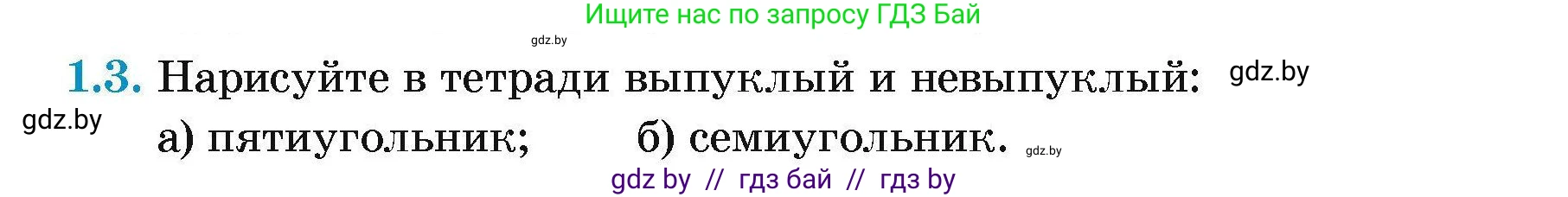 Ищите нас по запросу ГДЗ Бай

gdz.by

1.3. Нарисуйте в тетради выпуклый и невыпуклый: gdz.by

gdz.by

а) пятиугольник; б) семиугольник. gdz.by

gdz by // гдз бай // гдз by